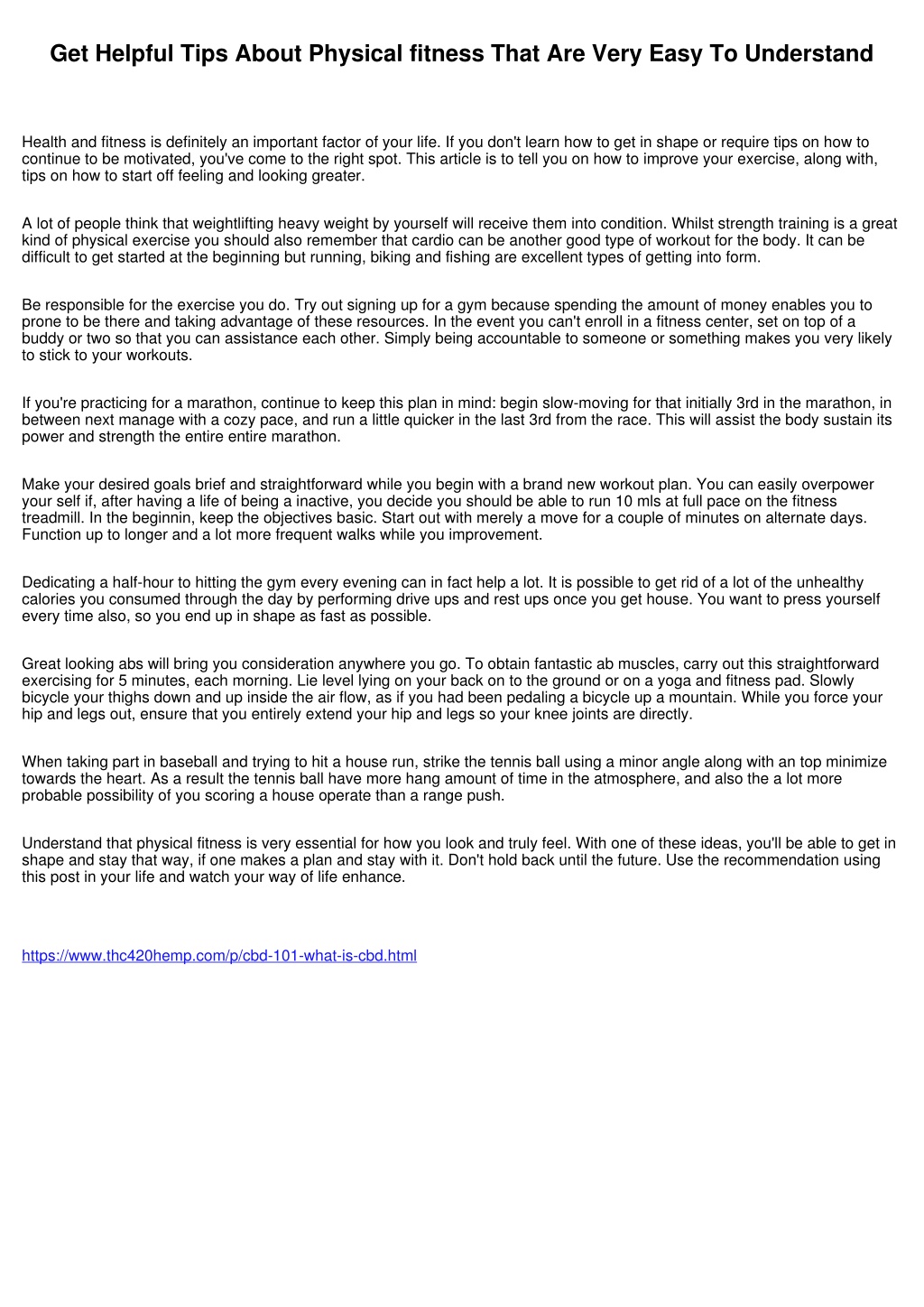 Get Helpful Tips About Physical fitness That Are Very Easy To Understand

Health and fitness is definitely an important factor of your life. If you don't learn how to get in shape or require tips on how to continue to be motivated, you've come to the right spot. This article is to tell you on how to improve your exercise, along with, tips on how to start off feeling and looking greater.

A lot of people think that weightlifting heavy weight by yourself will receive them into condition. Whilst strength training is a great kind of physical exercise you should also remember that cardio can be another good type of workout for the body. It can be difficult to get started at the beginning but running, biking and fishing are excellent types of getting into form.

Be responsible for the exercise you do. Try out signing up for a gym because spending the amount of money enables you to prone to be there and taking advantage of these resources. In the event you can't enroll in a fitness center, set on top of a buddy or two so that you can assistance each other. Simply being accountable to someone or something makes you very likely to stick to your workouts.

If you're practicing for a marathon, continue to keep this plan in mind: begin slow-moving for that initially 3rd in the marathon, in between next manage with a cozy pace, and run a little quicker in the last 3rd from the race. This will assist the body sustain its power and strength the entire entire marathon.

Make your desired goals brief and straightforward while you begin with a brand new workout plan. You can easily overpower your self if, after having a life of being a inactive, you decide you should be able to run 10 mls at full pace on the fitness treadmill. In the beginnin, keep the objectives basic. Start out with merely a move for a couple of minutes on alternate days. Function up to longer and a lot more frequent walks while you improvement.

Dedicating a half-hour to hitting the gym every evening can in fact help a lot. It is possible to get rid of a lot of the unhealthy calories you consumed through the day by performing drive ups and rest ups once you get house. You want to press yourself every time also, so you end up in shape as fast as possible.

Great looking abs will bring you consideration anywhere you go. To obtain fantastic ab muscles, carry out this straightforward exercising for 5 minutes, each morning. Lie level lying on your back on to the ground or on a yoga and fitness pad. Slowly bicycle your thighs down and up inside the air flow, as if you had been pedaling a bicycle up a mountain. While you force your hip and legs out, ensure that you entirely extend your hip and legs so your knee joints are directly.

When taking part in baseball and trying to hit a house run, strike the tennis ball using a minor angle along with an top minimize towards the heart. As a result the tennis ball have more hang amount of time in the atmosphere, and also the a lot more probable possibility of you scoring a house operate than a range push.

Understand that physical fitness is very essential for how you look and truly feel. With one of these ideas, you'll be able to get in shape and stay that way, if one makes a plan and stay with it. Don't hold back until the future. Use the recommendation using this post in your life and watch your way of life enhance.

https://www.thc420hemp.com/p/cbd-101-what-is-cbd.html